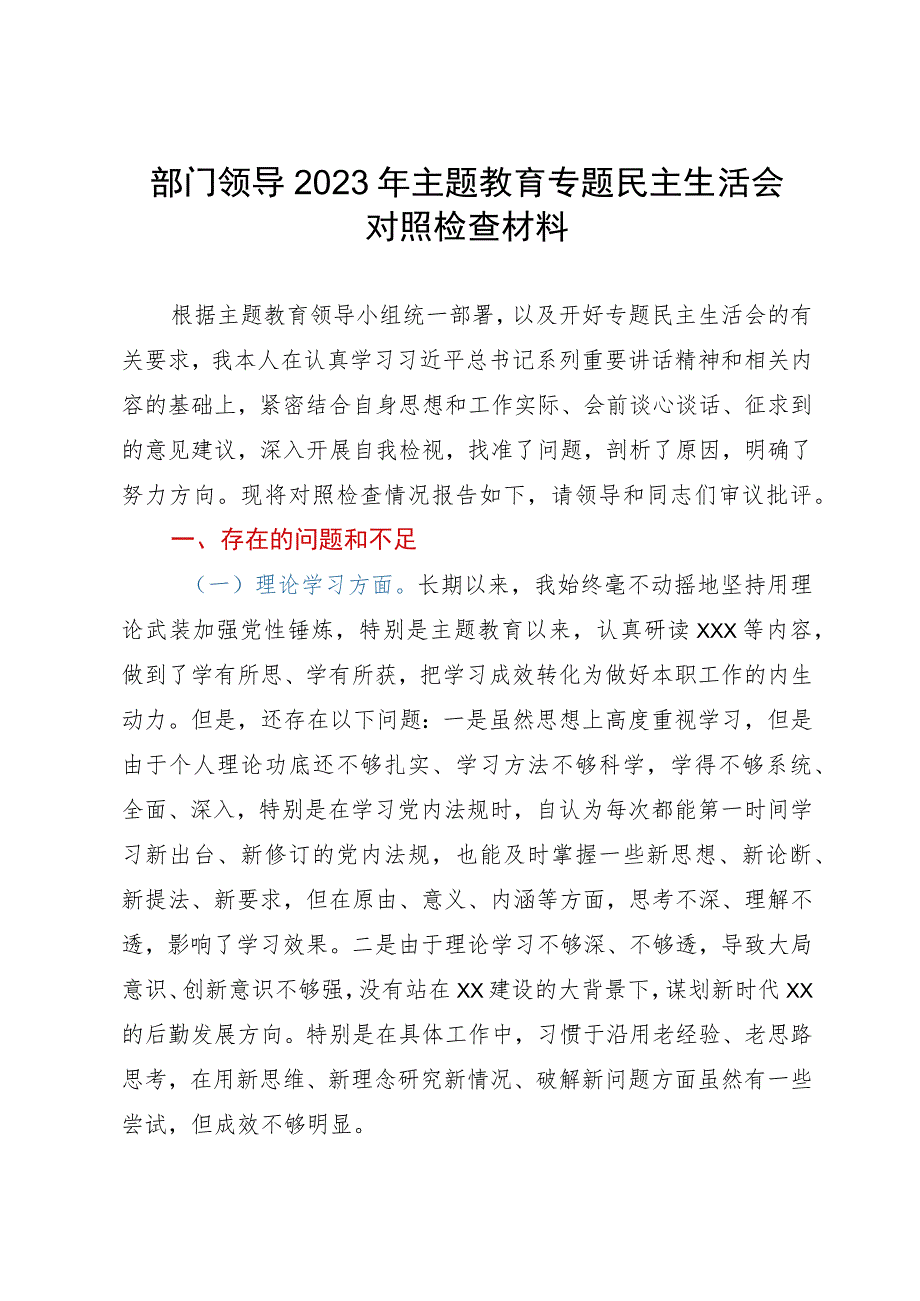 部门领导2023年主题教育专题民主生活会对照检查材料

根据主题教育领导小组统一部署，以及开好专题民主生活会的有关要求，我本人在认真学习习近平总书记系列重要讲话精神和相关内容的基础上，紧密结合自身思想和工作实际、会前谈心谈话、征求到的意见建议，深入开展自我检视，找准了问题，剖析了原因，明确了努力方向。现将对照检查情况报告如下，请领导和同志们审议批评。

一、存在的问题和不足

（一）理论学习方面。长期以来，我始终毫不动摇地坚持用理论武装加强党性锤炼，特别是主题教育以来，认真研读XXX等内容，做到了学有所思、学有所获，把学习成效转化为做好本职工作的内生动力。但是，还存在以下问题：一是虽然思想上高度重视学习，但是由于个人理论功底还不够扎实、学习方法不够科学，学得不够系统、全面、深入，特别是在学习党内法规时，自认为每次都能第一时间学习新出台、新修订的党内法规，也能及时掌握一些新思想、新论断、新提法、新要求，但在原由、意义、内涵等方面，思考不深、理解不透，影响了学习效果。二是由于理论学习不够深、不够透，导致大局意识、创新意识不够强，没有站在XX建设的大背景下，谋划新时代XX的后勤发展方向。特别是在具体工作中，习惯于沿用老经验、老思路思考，在用新思维、新理念研究新情况、破解新问题方面虽然有一些尝试，但成效不够明显。